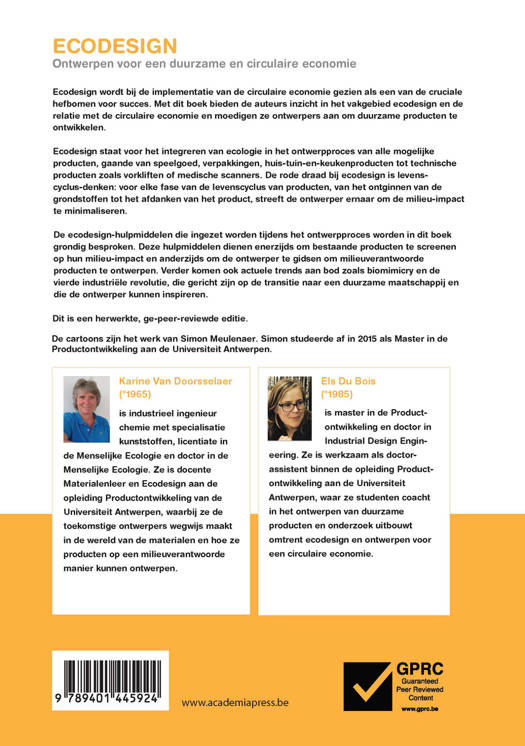 ECODESIGN
Ontwerpen voor een duurzame en circulaire economie

Ecodesign wordt bij de implementatie van de circulaire economie gezien als een van de cruciale hefbomen voor succes. Met dit boek bieden de auteurs inzicht in het vakgebied ecodesign en de relatie met de circulaire economie en moedigen ze ontwerpers aan om duurzame producten te ontwikkelen.

Ecodesign staat voor het integreren van ecologie in het ontwerpproces van alle mogelijke producten, gaande van speelgoed, verpakkingen, huis-tuin-en-keukenproducten tot technische producten zoals vorkliften of medische scanners. De rode draad bij ecodesign is levenscyclus-denken: voor elke fase van de levenscyclus van producten, van het ontginnen van de grondstoffen tot het afdanken van het product, streeft de ontwerper ernaar om de milieu-impact te minimaliseren.

De ecodesign-hulpmiddelen die ingezet worden tijdens het ontwerpproces worden in dit boek grondig besproken. Deze hulpmiddelen dienen enerzijds om bestaande producten te screenen op hun milieu-impact en anderzijds om de ontwerper te gidsen om milieuverantwoorde producten te ontwerpen. Verder komen ook actuele trends aan bod zoals biomimicry en de vierde industriële revolutie, die gericht zijn op de transitie naar een duurzame maatschappij en die de ontwerper kunnen inspireren.

Dit is een herwerkte, ge-peer-reviewde editie.

De cartoons zijn het werk van Simon Meulenaer. Simon studeerde af in 2015 als Master in de Productontwikkeling aan de Universiteit Antwerpen.

Karine Van Doorsselaer (°1965)
is industrieel ingenieur chemie met specialisatie kunststoffen, licentiate in de Menselijke Ecologie en doctor in de Menselijke Ecologie. Ze is docente Materialenleer en Ecodesign aan de opleiding Productontwikkeling van de Universiteit Antwerpen, waarbij ze de toekomstige ontwerpers wegwijs maakt in de wereld van de materialen en hoe ze producten op een milieuverantwoorde manier kunnen ontwerpen.

Els Du Bois (°1985)
is master in de Productontwikkeling en doctor in Industrial Design Engineering. Ze is werkzaam als doctor-assistent binnen de opleiding Productontwikkeling aan de Universiteit Antwerpen, waar ze studenten coacht in het ontwerpen van duurzame producten en onderzoek uitbouwt omtrent ecodesign en ontwerpen voor een circulaire economie.

9 789401 445924

www.academiapress.be

GPRC
Guaranteed Peer Reviewed Content
www.gprc.be